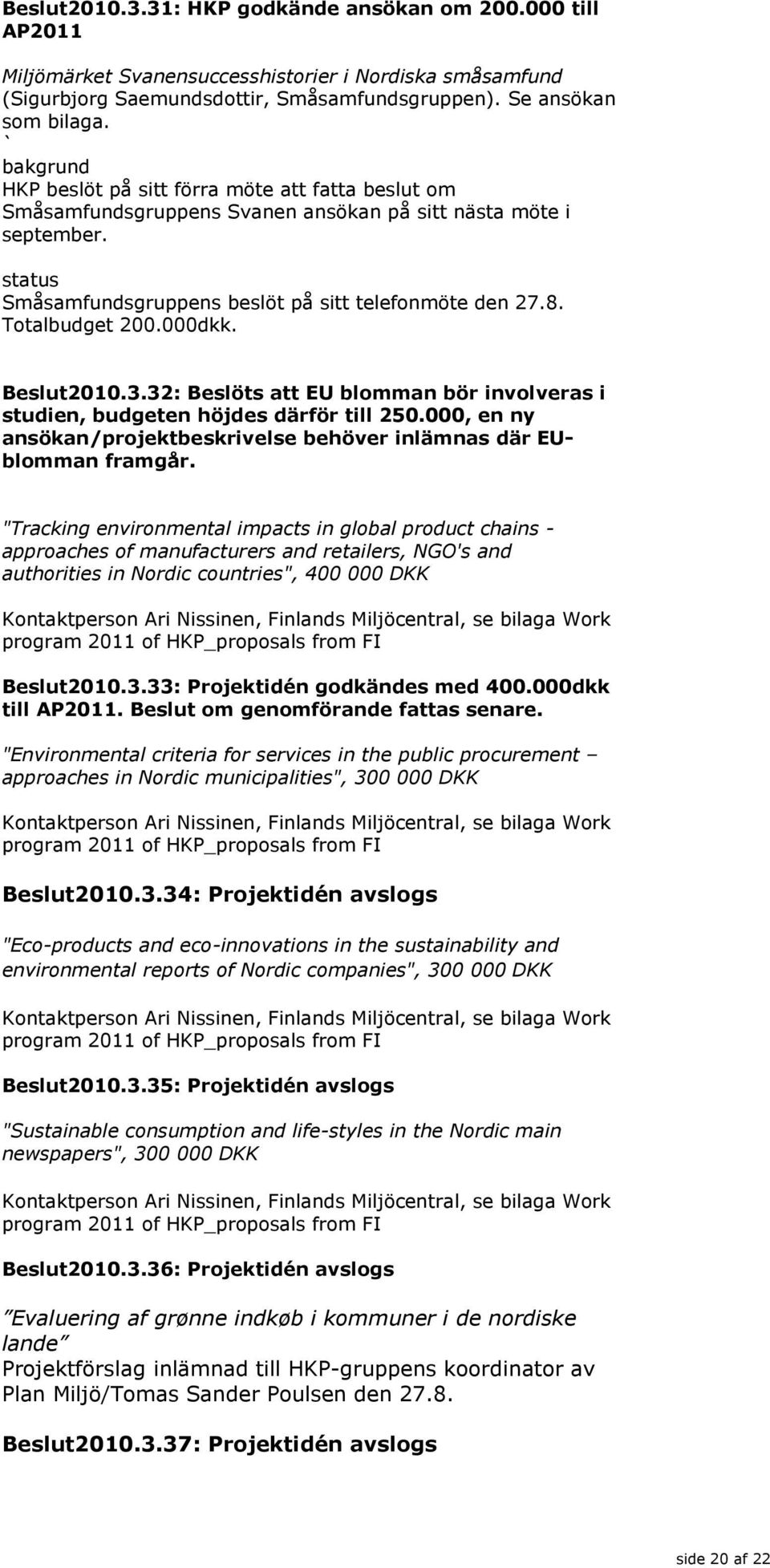 Beslut2010.3.31: HKP godkände ansökan om 200.000 till AP2011

Miljömärket Svanensuccesshistorier i Nordiska småsamfund (Sigurbjorg Saemundsdottir, Småsamfundsgruppen). Se ansökan som bilaga.
`
bakgrund
HKP beslöt på sitt förra möte att fatta beslut om Småsamfundsgruppens Svanen ansökan på sitt nästa möte i september.

status
Småsamfundsgruppens beslöt på sitt telefonmöte den 27.8. Totalbudget 200.000dkk.

Beslut2010.3.32: Beslöts att EU blomman bör involveras i studien, budgeten höjdes därför till 250.000, en ny ansökan/projektbeskrivelse behöver inlämnas där EU-blomman framgår.

"Tracking environmental impacts in global product chains - approaches of manufacturers and retailers, NGO's and authorities in Nordic countries", 400 000 DKK

Kontaktperson Ari Nissinen, Finlands Miljöcentral, se bilaga Work program 2011 of HKP_proposals from FI

Beslut2010.3.33: Projektidén godkändes med 400.000dkk till AP2011. Beslut om genomförande fattas senare.

"Environmental criteria for services in the public procurement – approaches in Nordic municipalities", 300 000 DKK

Kontaktperson Ari Nissinen, Finlands Miljöcentral, se bilaga Work program 2011 of HKP_proposals from FI

Beslut2010.3.34: Projektidén avslogs

"Eco-products and eco-innovations in the sustainability and environmental reports of Nordic companies", 300 000 DKK

Kontaktperson Ari Nissinen, Finlands Miljöcentral, se bilaga Work program 2011 of HKP_proposals from FI

Beslut2010.3.35: Projektidén avslogs

"Sustainable consumption and life-styles in the Nordic main newspapers", 300 000 DKK

Kontaktperson Ari Nissinen, Finlands Miljöcentral, se bilaga Work program 2011 of HKP_proposals from FI

Beslut2010.3.36: Projektidén avslogs

”Evaluering af grønne indkøb i kommuner i de nordiske lande”
Projektförslag inlämnad till HKP-gruppens koordinator av Plan Miljö/Tomas Sander Poulsen den 27.8.

Beslut2010.3.37: Projektidén avslogs

side 20 af 22